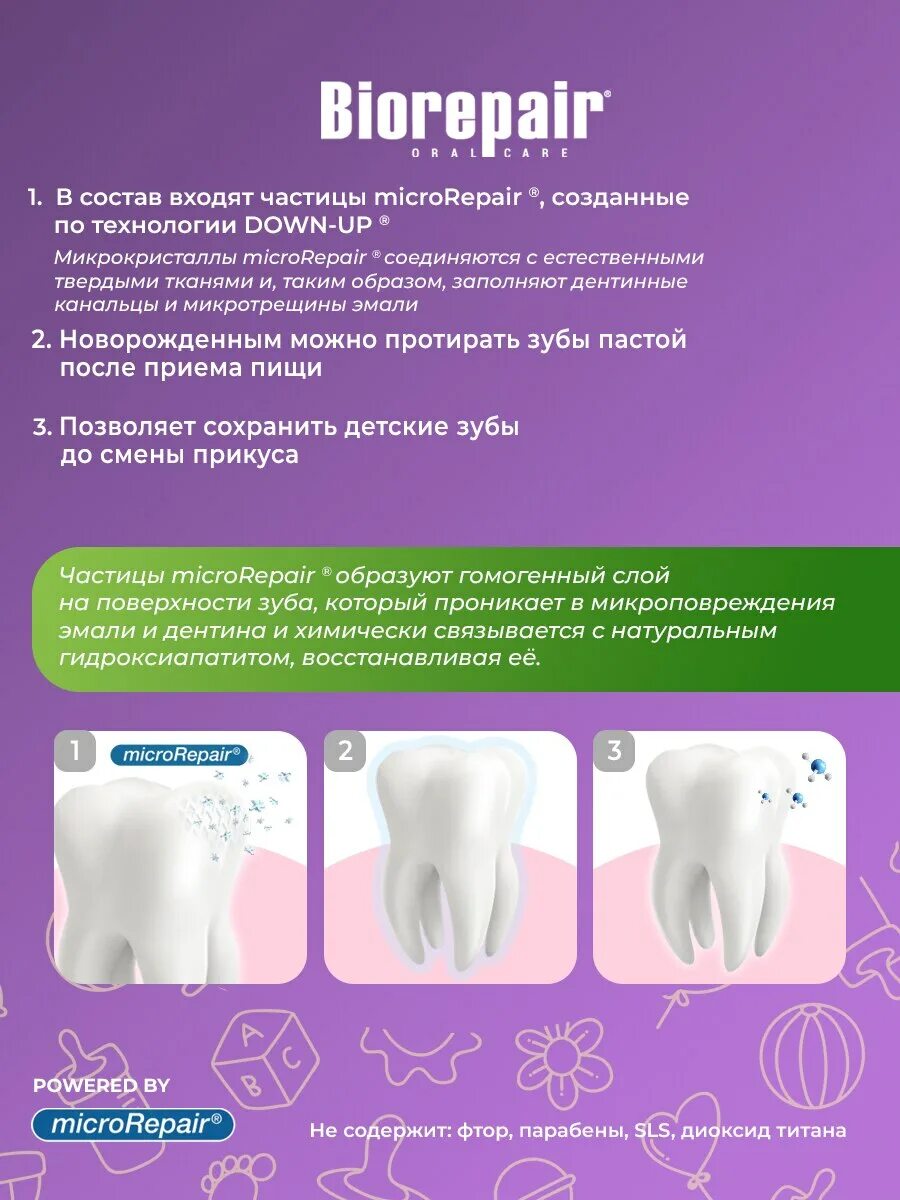 Biorepair®
ORAL CARE

1. В состав входят частицы microRepair ®, созданные по технологии DOWN-UP ®

Микрокристаллы microRepair ® соединяются с естественными твердыми тканями и, таким образом, заполняют дентинные канальцы и микротрещины эмали

2. Новорожденным можно протирать зубы пастой после приема пищи

3. Позволяет сохранить детские зубы до смены прикуса

Частицы microRepair ® образуют гомогенный слой на поверхности зуба, который проникает в микроповреждения эмали и дентина и химически связывается с натуральным гидроксиапатитом, восстанавливая её.

1 microRepair®

2

3

A B C

POWERED BY
microRepair®

Не содержит: фтор, парабены, SLS, диоксид титана